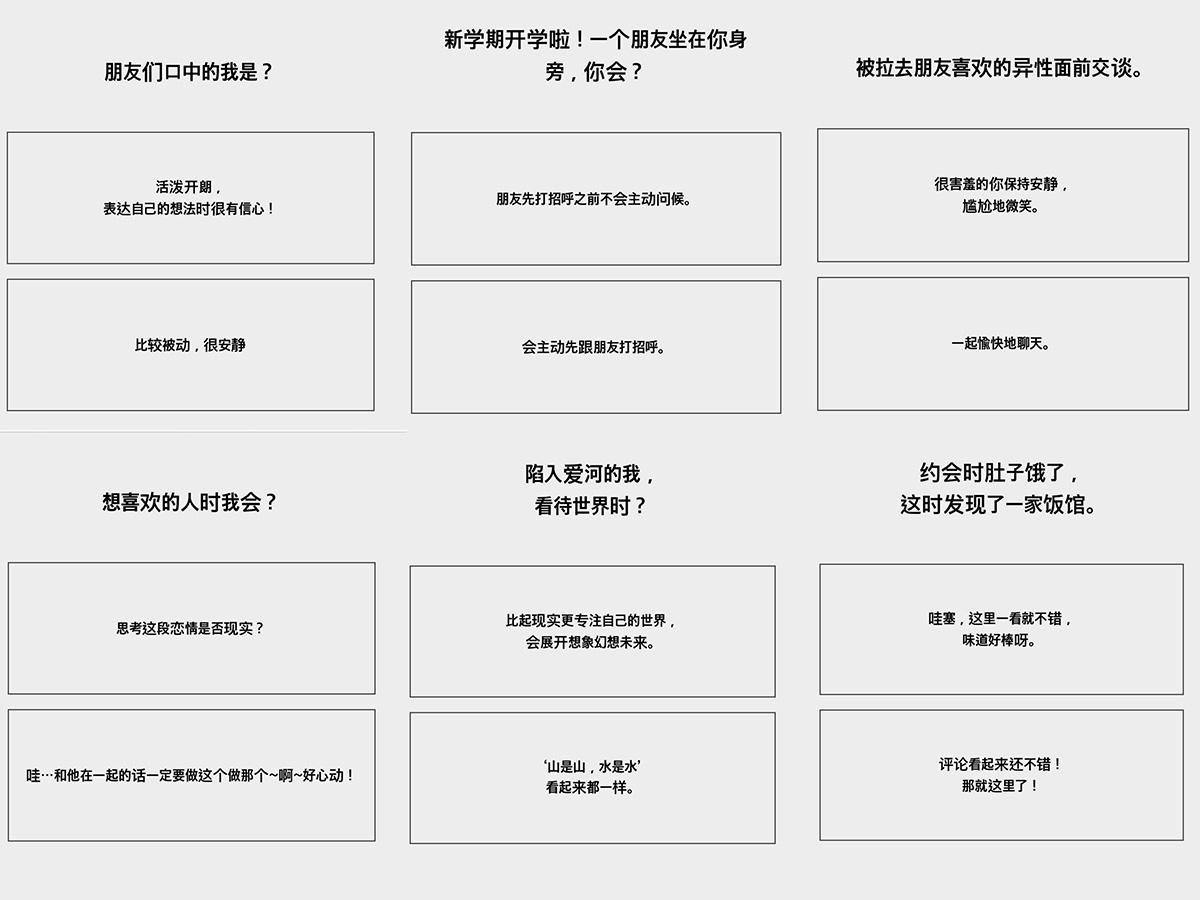 朋友们口中的我是？

活泼开朗，
表达自己的想法时很有信心！

比较被动，很安静

新学期开学啦！一个朋友坐在你身旁，你会？

朋友先打招呼之前不会主动问候。

会主动先跟朋友打招呼。

被拉去朋友喜欢的异性面前交谈。

很害羞的你保持安静，
尴尬地微笑。

一起愉快地聊天。

想喜欢的人时我会？

思考这段恋情是否现实？

哇…和他在一起的话一定要做这个做那个~啊~好心动！

陷入爱河的我，
看待世界时？

比起现实更专注自己的世界，
会展开想象幻想未来。

‘山是山，水是水’
看起来都一样。

约会时肚子饿了，
这时发现了一家饭馆。

哇塞，这里一看就不错，
味道好棒呀。

评论看起来还不错！
那就这里了！